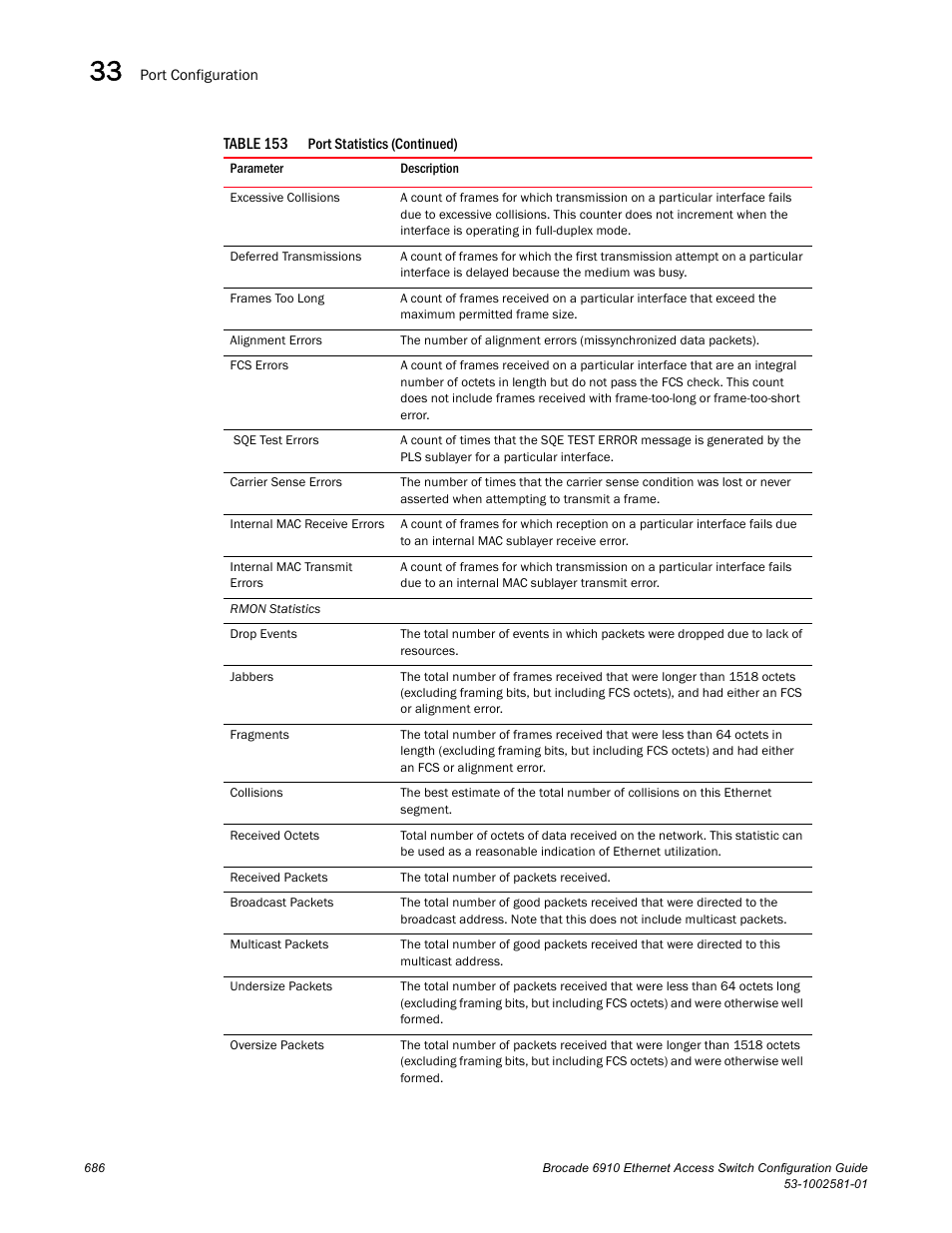 33 Port Configuration

TABLE 153 Port Statistics (Continued)

| Parameter | Description |
|---|---|
| Excessive Collisions | A count of frames for which transmission on a particular interface fails due to excessive collisions. This counter does not increment when the interface is operating in full-duplex mode. |
| Deferred Transmissions | A count of frames for which the first transmission attempt on a particular interface is delayed because the medium was busy. |
| Frames Too Long | A count of frames received on a particular interface that exceed the maximum permitted frame size. |
| Alignment Errors | The number of alignment errors (missynchronized data packets). |
| FCS Errors | A count of frames received on a particular interface that are an integral number of octets in length but do not pass the FCS check. This count does not include frames received with frame-too-long or frame-too-short error. |
| SQE Test Errors | A count of times that the SQE TEST ERROR message is generated by the PLS sublayer for a particular interface. |
| Carrier Sense Errors | The number of times that the carrier sense condition was lost or never asserted when attempting to transmit a frame. |
| Internal MAC Receive Errors | A count of frames for which reception on a particular interface fails due to an internal MAC sublayer receive error. |
| Internal MAC Transmit Errors | A count of frames for which transmission on a particular interface fails due to an internal MAC sublayer transmit error. |
| RMON Statistics | |
| Drop Events | The total number of events in which packets were dropped due to lack of resources. |
| Jabbers | The total number of frames received that were longer than 1518 octets (excluding framing bits, but including FCS octets), and had either an FCS or alignment error. |
| Fragments | The total number of frames received that were less than 64 octets in length (excluding framing bits, but including FCS octets) and had either an FCS or alignment error. |
| Collisions | The best estimate of the total number of collisions on this Ethernet segment. |
| Received Octets | Total number of octets of data received on the network. This statistic can be used as a reasonable indication of Ethernet utilization. |
| Received Packets | The total number of packets received. |
| Broadcast Packets | The total number of good packets received that were directed to the broadcast address. Note that this does not include multicast packets. |
| Multicast Packets | The total number of good packets received that were directed to this multicast address. |
| Undersize Packets | The total number of packets received that were less than 64 octets long (excluding framing bits, but including FCS octets) and were otherwise well formed. |
| Oversize Packets | The total number of packets received that were longer than 1518 octets (excluding framing bits, but including FCS octets) and were otherwise well formed. |

686

Brocade 6910 Ethernet Access Switch Configuration Guide
53-1002581-01